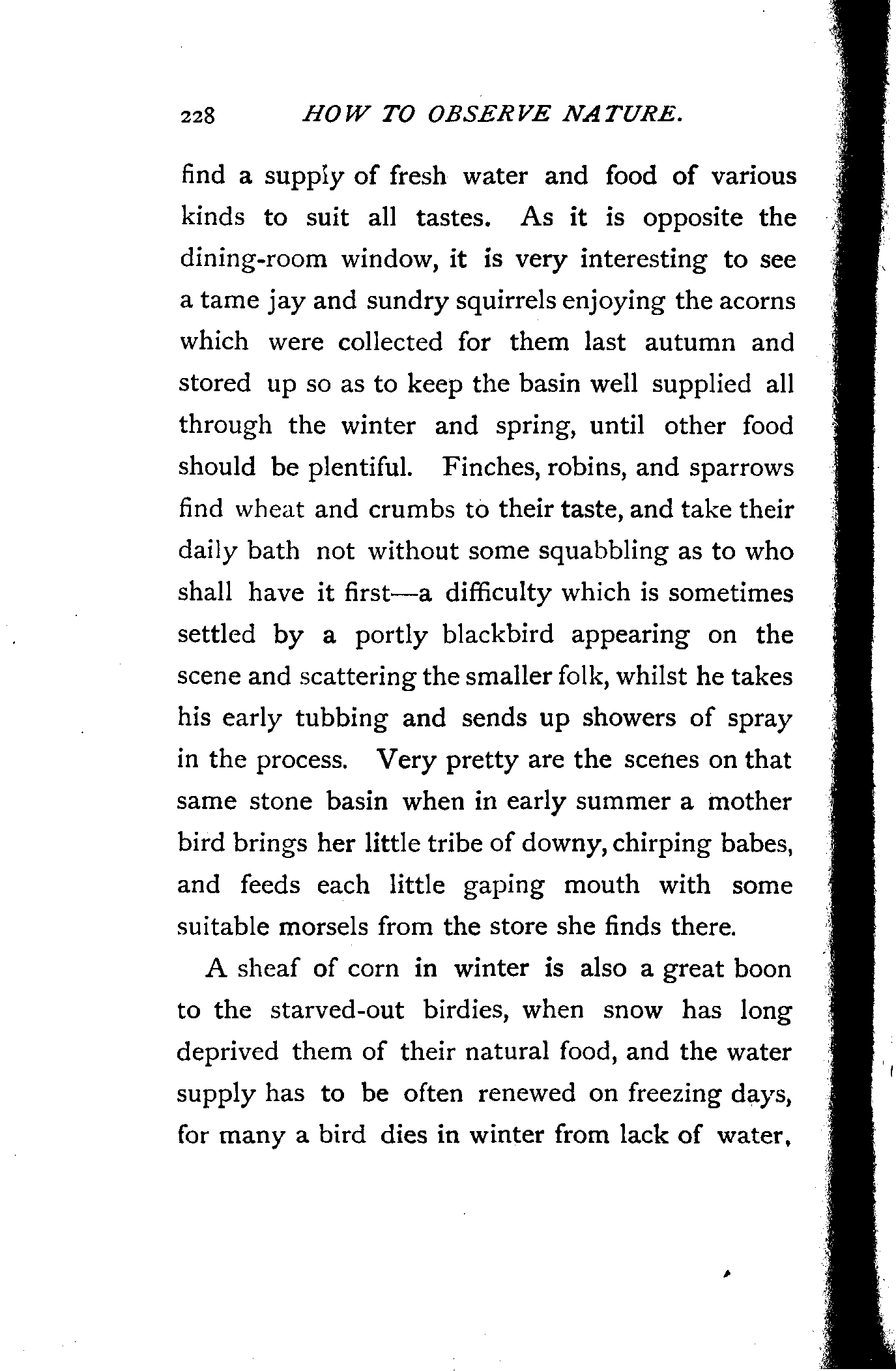 228 HOW TO OBSERVE NATURE.

find a supply of fresh water and food of various kinds to suit all tastes. As it is opposite the dining-room window, it is very interesting to see a tame jay and sundry squirrels enjoying the acorns which were collected for them last autumn and stored up so as to keep the basin well supplied all through the winter and spring, until other food should be plentiful. Finches, robins, and sparrows find wheat and crumbs to their taste, and take their daily bath not without some squabbling as to who shall have it first—a difficulty which is sometimes settled by a portly blackbird appearing on the scene and scattering the smaller folk, whilst he takes his early tubbing and sends up showers of spray in the process. Very pretty are the scenes on that same stone basin when in early summer a mother bird brings her little tribe of downy, chirping babes, and feeds each little gaping mouth with some suitable morsels from the store she finds there.

A sheaf of corn in winter is also a great boon to the starved-out birdies, when snow has long deprived them of their natural food, and the water supply has to be often renewed on freezing days, for many a bird dies in winter from lack of water,